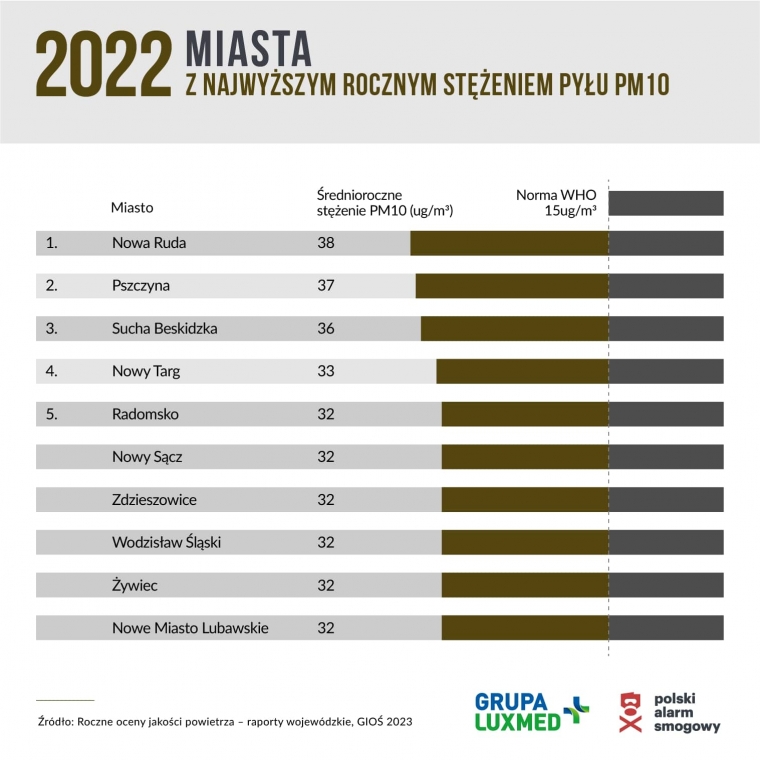 2022 MIASTA
Z NAJWYŻSZYM ROCZNYM STĘŻENIEM PYŁU PM10

| | Miasto | Średnioroczne stężenie PM10 (ug/m³) | Norma WHO 15ug/m³ |
|---|---|---|---|
| 1. | Nowa Ruda | 38 | |
| 2. | Pszczyna | 37 | |
| 3. | Sucha Beskidzka | 36 | |
| 4. | Nowy Targ | 33 | |
| 5. | Radomsko | 32 | |
| | Nowy Sącz | 32 | |
| | Zdzieszowice | 32 | |
| | Wodzisław Śląski | 32 | |
| | Żywiec | 32 | |
| | Nowe Miasto Lubawskie | 32 | |

Źródło: Roczne oceny jakości powietrza – raporty wojewódzkie, GIOŚ 2023

GRUPA LUXMED

polski alarm smogowy